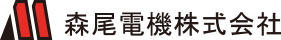 森尾電機株式会社